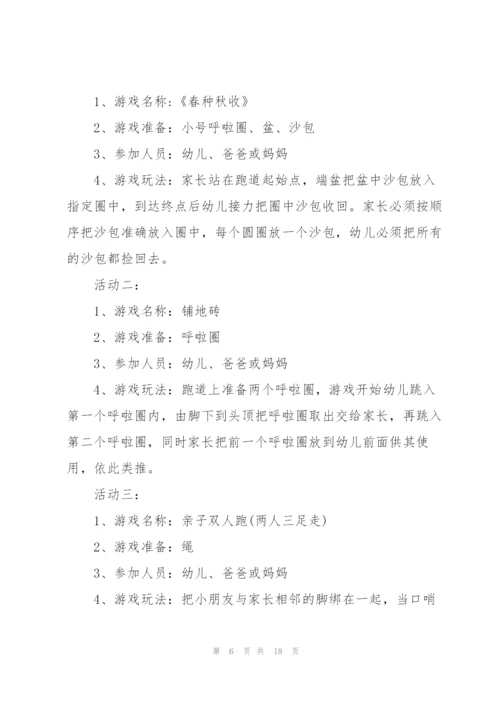 1、游戏名称：《春种秋收》

2、游戏准备：小号呼啦圈、盆、沙包

3、参加人员：幼儿、爸爸或妈妈

4、游戏玩法：家长站在跑道起始点，端盆把盆中沙包放入指定圈中，到达终点后幼儿接力把圈中沙包收回。家长必须按顺序把沙包准确放入圈中，每个圆圈放一个沙包，幼儿必须把所有的沙包都捡回去。

活动二：

1、游戏名称：铺地砖

2、游戏准备：呼啦圈

3、参加人员：幼儿、爸爸或妈妈

4、游戏玩法：跑道上准备两个呼啦圈，游戏开始幼儿跳入第一个呼啦圈内，由脚下到头顶把呼啦圈取出交给家长，再跳入第二个呼啦圈，同时家长把前一个呼啦圈放到幼儿前面供其使用，依此类推。

活动三：

1、游戏名称：亲子双人跑(两人三足走)

2、游戏准备：绳

3、参加人员：幼儿、爸爸或妈妈

4、游戏玩法：把小朋友与家长相邻的脚绑在一起，当口哨

第 6 页 共 18 页